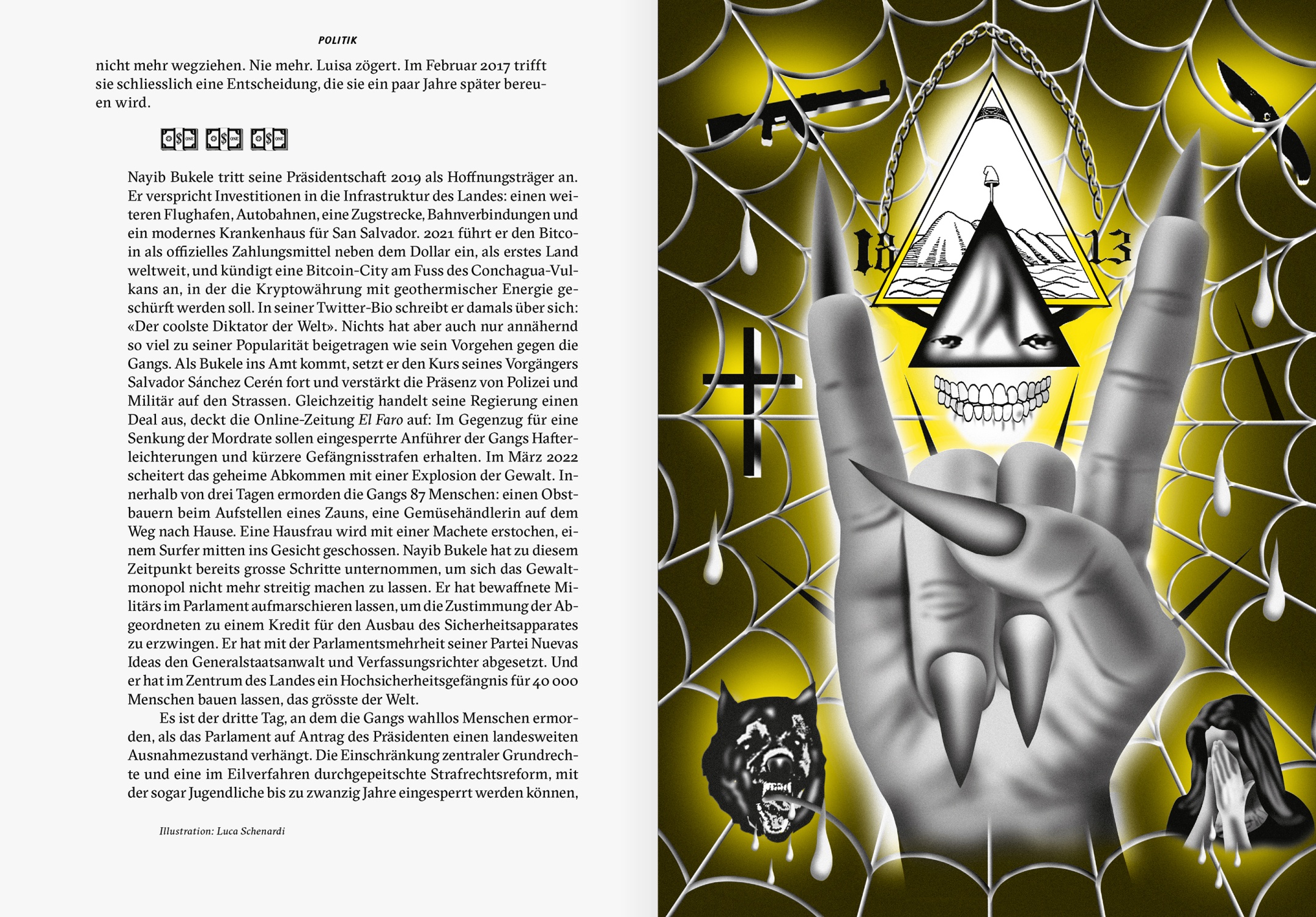 POLITIK

nicht mehr wegziehen. Nie mehr. Luisa zögert. Im Februar 2017 trifft sie schliesslich eine Entscheidung, die sie ein paar Jahre später bereuen wird.

Nayib Bukele tritt seine Präsidentschaft 2019 als Hoffnungsträger an. Er verspricht Investitionen in die Infrastruktur des Landes: einen weiteren Flughafen, Autobahnen, eine Zugstrecke, Bahnverbindungen und ein modernes Krankenhaus für San Salvador. 2021 führt er den Bitcoin als offizielles Zahlungsmittel neben dem Dollar ein, als erstes Land weltweit, und kündigt eine Bitcoin-City am Fuss des Conchagua-Vulkans an, in der die Kryptowährung mit geothermischer Energie geschürft werden soll. In seiner Twitter-Bio schreibt er damals über sich: «Der coolste Diktator der Welt». Nichts hat aber auch nur annähernd so viel zu seiner Popularität beigetragen wie sein Vorgehen gegen die Gangs. Als Bukele ins Amt kommt, setzt er den Kurs seines Vorgängers Salvador Sánchez Cerén fort und verstärkt die Präsenz von Polizei und Militär auf den Strassen. Gleichzeitig handelt seine Regierung einen Deal aus, deckt die Online-Zeitung El Faro auf: Im Gegenzug für eine Senkung der Mordrate sollen eingesperrte Anführer der Gangs Hafterleichterungen und kürzere Gefängnisstrafen erhalten. Im März 2022 scheitert das geheime Abkommen mit einer Explosion der Gewalt. Innerhalb von drei Tagen ermorden die Gangs 87 Menschen: einen Obstbauern beim Aufstellen eines Zauns, eine Gemüsehändlerin auf dem Weg nach Hause. Eine Hausfrau wird mit einer Machete erstochen, einem Surfer mitten ins Gesicht geschossen. Nayib Bukele hat zu diesem Zeitpunkt bereits grosse Schritte unternommen, um sich das Gewaltmonopol nicht mehr streitig machen zu lassen. Er hat bewaffnete Militärs im Parlament aufmarschieren lassen, um die Zustimmung der Abgeordneten zu einem Kredit für den Ausbau des Sicherheitsapparates zu erzwingen. Er hat mit der Parlamentsmehrheit seiner Partei Nuevas Ideas den Generalstaatsanwalt und Verfassungsrichter abgesetzt. Und er hat im Zentrum des Landes ein Hochsicherheitsgefängnis für 40 000 Menschen bauen lassen, das grösste der Welt.

Es ist der dritte Tag, an dem die Gangs wahllos Menschen ermorden, als das Parlament auf Antrag des Präsidenten einen landesweiten Ausnahmezustand verhängt. Die Einschränkung zentraler Grundrechte und eine im Eilverfahren durchgepeitschte Strafrechtsreform, mit der sogar Jugendliche bis zu zwanzig Jahre eingesperrt werden können,

Illustration: Luca Schenardi

18 13